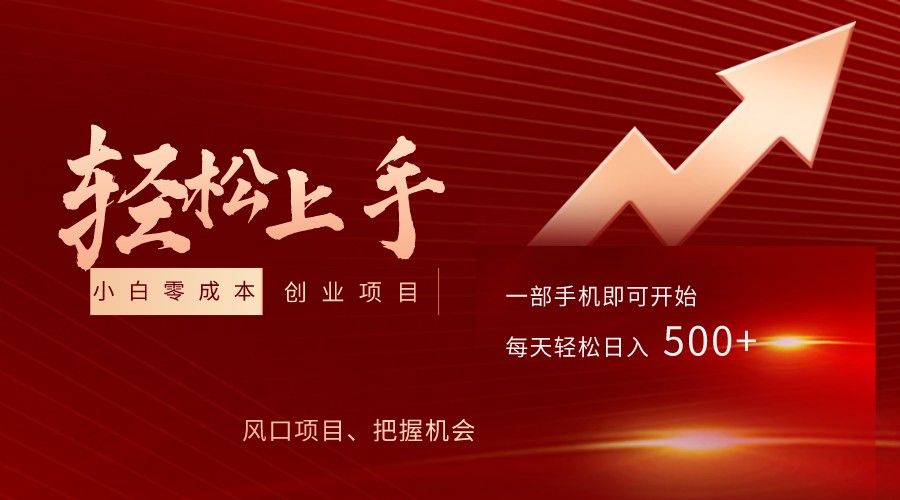 轻松上手

小白零成本 创业项目

一部手机即可开始

每天轻松日入 500+

风口项目、把握机会